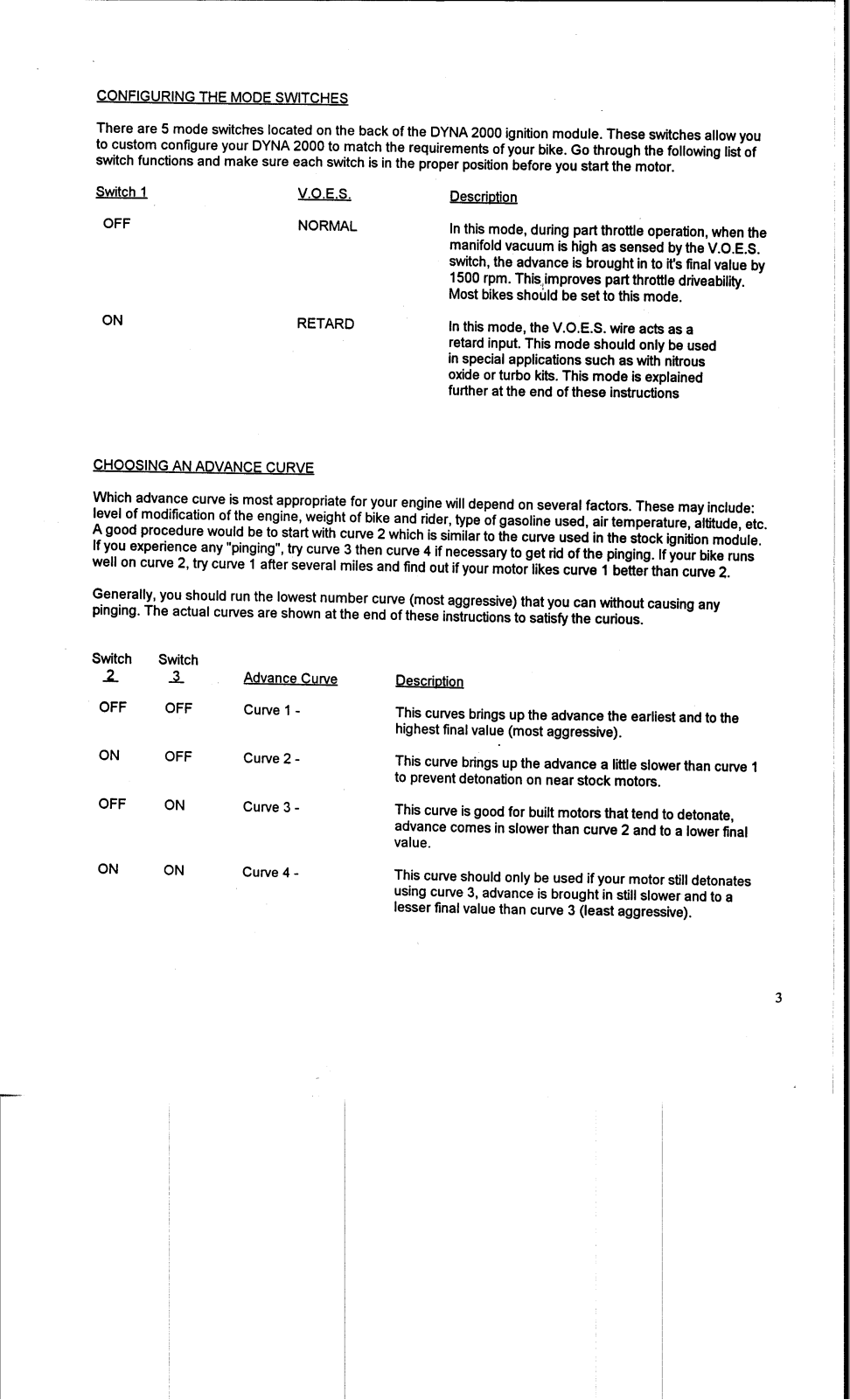 CONFIGURING THE MODE SWITCHES

There are 5 mode switches located on the back of the DYNA 2000 ignition module. These switches allow you to custom configure your DYNA 2000 to match the requirements of your bike. Go through the following list of switch functions and make sure each switch is in the proper position before you start the motor.

| Switch 1 | V.O.E.S. | Description |
|---|---|---|
| OFF | NORMAL | In this mode, during part throttle operation, when the manifold vacuum is high as sensed by the V.O.E.S. switch, the advance is brought in to it's final value by 1500 rpm. This improves part throttle driveability. Most bikes should be set to this mode. |
| ON | RETARD | In this mode, the V.O.E.S. wire acts as a retard input. This mode should only be used in special applications such as with nitrous oxide or turbo kits. This mode is explained further at the end of these instructions |

CHOOSING AN ADVANCE CURVE

Which advance curve is most appropriate for your engine will depend on several factors. These may include: level of modification of the engine, weight of bike and rider, type of gasoline used, air temperature, altitude, etc. A good procedure would be to start with curve 2 which is similar to the curve used in the stock ignition module. If you experience any "pinging", try curve 3 then curve 4 if necessary to get rid of the pinging. If your bike runs well on curve 2, try curve 1 after several miles and find out if your motor likes curve 1 better than curve 2.

Generally, you should run the lowest number curve (most aggressive) that you can without causing any pinging. The actual curves are shown at the end of these instructions to satisfy the curious.

| Switch 2 | Switch 3 | Advance Curve | Description |
|---|---|---|---|
| OFF | OFF | Curve 1 - | This curves brings up the advance the earliest and to the highest final value (most aggressive). |
| ON | OFF | Curve 2 - | This curve brings up the advance a little slower than curve 1 to prevent detonation on near stock motors. |
| OFF | ON | Curve 3 - | This curve is good for built motors that tend to detonate, advance comes in slower than curve 2 and to a lower final value. |
| ON | ON | Curve 4 - | This curve should only be used if your motor still detonates using curve 3, advance is brought in still slower and to a lesser final value than curve 3 (least aggressive). |

3